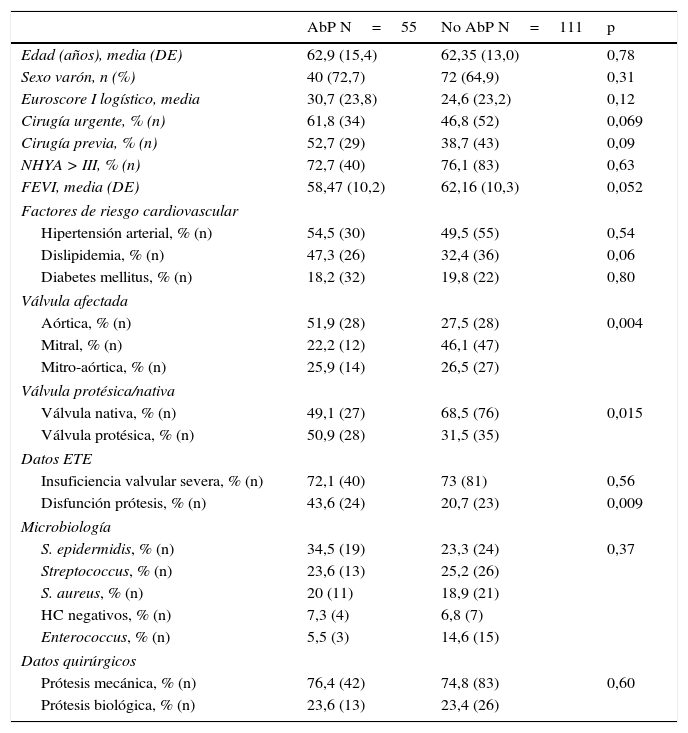 |  | AbP N = 55 | No AbP N = 111 | p |
|---|---|---|---|
| Edad (años), media (DE) | 62,9 (15,4) | 62,35 (13,0) | 0,78 |
| Sexo varón, n (%) | 40 (72,7) | 72 (64,9) | 0,31 |
| Euroscore I logístico, media | 30,7 (23,8) | 24,6 (23,2) | 0,12 |
| Cirugía urgente, % (n) | 61,8 (34) | 46,8 (52) | 0,069 |
| Cirugía previa, % (n) | 52,7 (29) | 38,7 (43) | 0,09 |
| NHYA > III, % (n) | 72,7 (40) | 76,1 (83) | 0,63 |
| FEVI, media (DE) | 58,47 (10,2) | 62,16 (10,3) | 0,052 |
| Factores de riesgo cardiovascular | | | |
| Hipertensión arterial, % (n) | 54,5 (30) | 49,5 (55) | 0,54 |
| Dislipidemia, % (n) | 47,3 (26) | 32,4 (36) | 0,06 |
| Diabetes mellitus, % (n) | 18,2 (32) | 19,8 (22) | 0,80 |
| Válvula afectada | | | |
| Aórtica, % (n) | 51,9 (28) | 27,5 (28) | 0,004 |
| Mitral, % (n) | 22,2 (12) | 46,1 (47) | |
| Mitro-aórtica, % (n) | 25,9 (14) | 26,5 (27) | |
| Válvula protésica/nativa | | | |
| Válvula nativa, % (n) | 49,1 (27) | 68,5 (76) | 0,015 |
| Válvula protésica, % (n) | 50,9 (28) | 31,5 (35) | |
| Datos ETE | | | |
| Insuficiencia valvular severa, % (n) | 72,1 (40) | 73 (81) | 0,56 |
| Disfunción prótesis, % (n) | 43,6 (24) | 20,7 (23) | 0,009 |
| Microbiología | | | |
| S. epidermidis, % (n) | 34,5 (19) | 23,3 (24) | 0,37 |
| Streptococcus, % (n) | 23,6 (13) | 25,2 (26) | |
| S. aureus, % (n) | 20 (11) | 18,9 (21) | |
| HC negativos, % (n) | 7,3 (4) | 6,8 (7) | |
| Enterococcus, % (n) | 5,5 (3) | 14,6 (15) | |
| Datos quirúrgicos | | | |
| Prótesis mecánica, % (n) | 76,4 (42) | 74,8 (83) | 0,60 |
| Prótesis biológica, % (n) | 23,6 (13) | 23,4 (26) | |